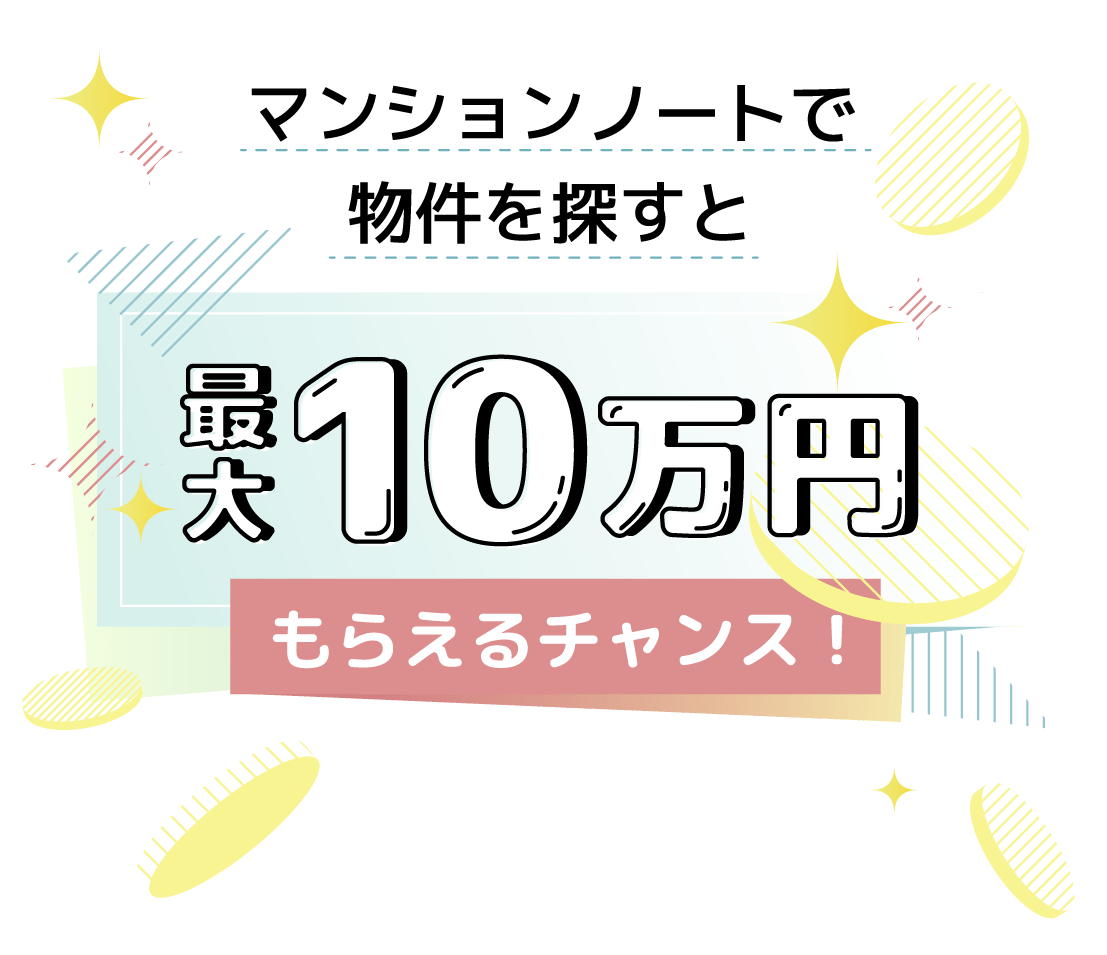 マンションノートで
物件を探すと

最大10万円

もらえるチャンス！